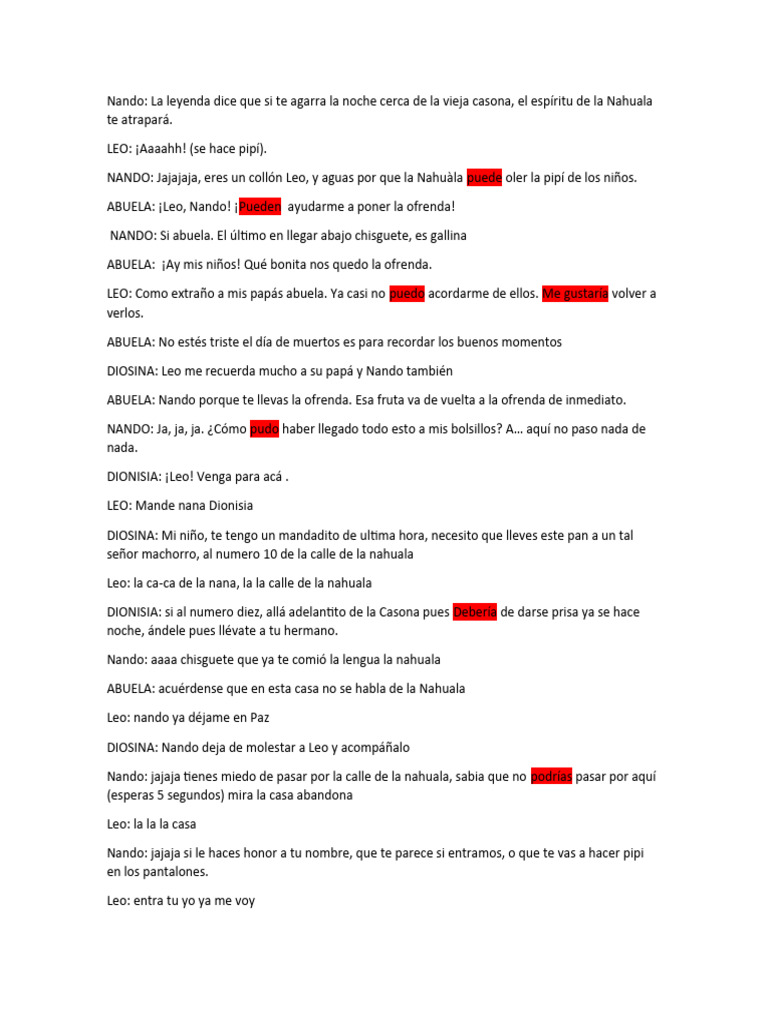 Nando: La leyenda dice que si te agarra la noche cerca de la vieja casona, el espíritu de la Nahuala te atrapará.

LEO: ¡Aaaahh! (se hace pipí).

NANDO: Jajajaja, eres un collón Leo, y aguas por que la Nahuàla puede oler la pipí de los niños.

ABUELA: ¡Leo, Nando! ¡Pueden ayudarme a poner la ofrenda!

NANDO: Si abuela. El último en llegar abajo chisguete, es gallina

ABUELA: ¡Ay mis niños! Qué bonita nos quedo la ofrenda.

LEO: Como extraño a mis papás abuela. Ya casi no puedo acordarme de ellos. Me gustaría volver a verlos.

ABUELA: No estés triste el día de muertos es para recordar los buenos momentos

DIOSINA: Leo me recuerda mucho a su papá y Nando también

ABUELA: Nando porque te llevas la ofrenda. Esa fruta va de vuelta a la ofrenda de inmediato.

NANDO: Ja, ja, ja. ¿Cómo pudo haber llegado todo esto a mis bolsillos? A… aquí no paso nada de nada.

DIONISIA: ¡Leo! Venga para acá .

LEO: Mande nana Dionisia

DIOSINA: Mi niño, te tengo un mandadito de ultima hora, necesito que lleves este pan a un tal señor machorro, al numero 10 de la calle de la nahuala

Leo: la ca-ca de la nana, la la calle de la nahuala

DIONISIA: si al numero diez, allá adelantito de la Casona pues Deberia de darse prisa ya se hace noche, ándele pues llévate a tu hermano.

Nando: aaaa chisguete que ya te comió la lengua la nahuala

ABUELA: acuérdense que en esta casa no se habla de la Nahuala

Leo: nando ya déjame en Paz

DIOSINA: Nando deja de molestar a Leo y acompáñalo

Nando: jajaja tienes miedo de pasar por la calle de la nahuala, sabia que no podrias pasar por aquí (esperas 5 segundos) mira la casa abandona

Leo: la la la casa

Nando: jajaja si le haces honor a tu nombre, que te parece si entramos, o que te vas a hacer pipi en los pantalones.

Leo: entra tu yo ya me voy